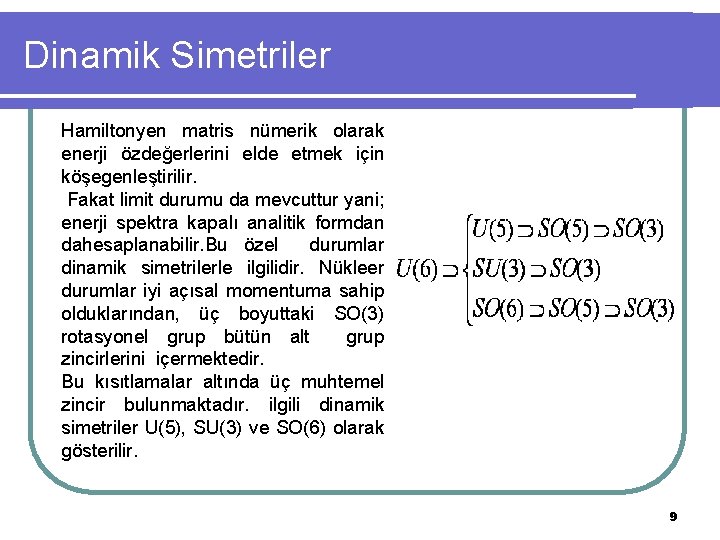 Dinamik Simetriler

Hamiltonyen matris nümerik olarak enerji özdeğerlerini elde etmek için köşegenleştirilir.
Fakat limit durumu da mevcuttur yani; enerji spektra kapalı analitik formdan dahesaplanabilir.Bu özel durumlar dinamik simetrilerle ilgilidir. Nükleer durumlar iyi açısal momentuma sahip olduklarından, üç boyuttaki SO(3) rotasyonel grup bütün alt grup zincirlerini içermektedir.
Bu kısıtlamalar altında üç muhtemel zincir bulunmaktadır. ilgili dinamik simetriler U(5), SU(3) ve SO(6) olarak gösterilir.

$U(6) \supset \begin{cases} U(5) \supset SO(5) \supset SO(3) \\ SU(3) \supset SO(3) \\ SO(6) \supset SO(5) \supset SO(3) \end{cases}$

9